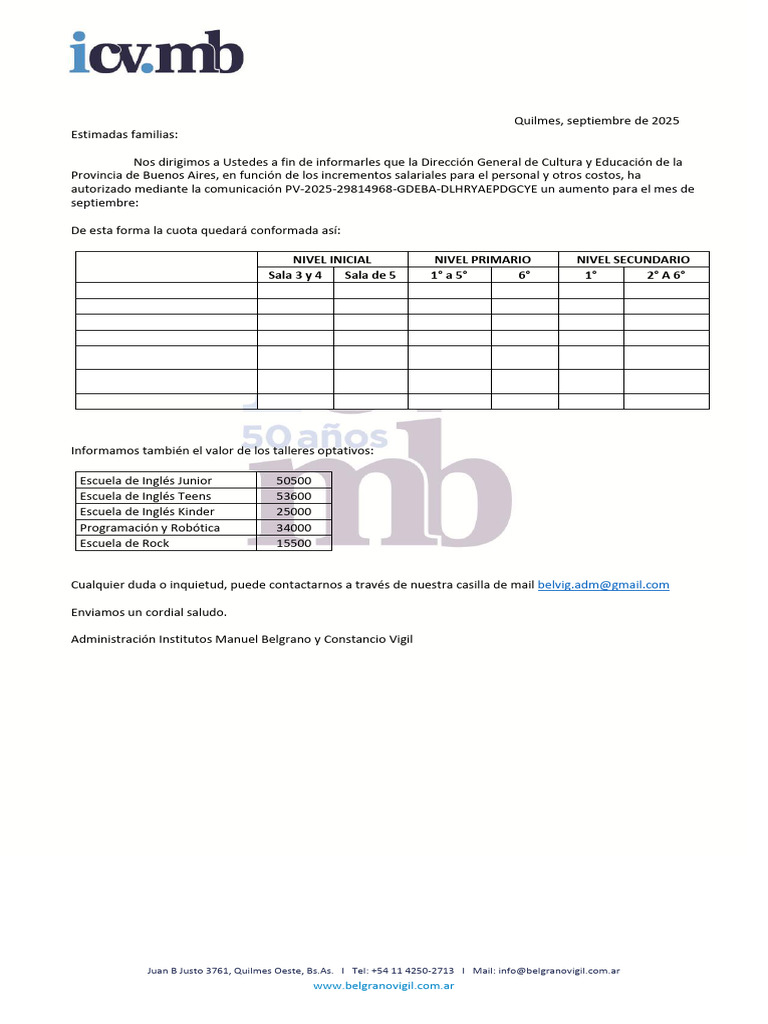 icv.mb

Quilmes, septiembre de 2025

Estimadas familias:

Nos dirigimos a Ustedes a fin de informarles que la Dirección General de Cultura y Educación de la Provincia de Buenos Aires, en función de los incrementos salariales para el personal y otros costos, ha autorizado mediante la comunicación PV-2025-29814968-GDEBA-DLHRYAEPDGCYE un aumento para el mes de septiembre:

De esta forma la cuota quedará conformada así:

| | NIVEL INICIAL | | NIVEL PRIMARIO | | NIVEL SECUNDARIO | |
|---|---|---|---|---|---|---|
| | Sala 3 y 4 | Sala de 5 | 1° a 5° | 6° | 1° | 2° A 6° |
| | | | | | | |
| | | | | | | |
| | | | | | | |
| | | | | | | |
| | | | | | | |
| | | | | | | |
| | | | | | | |

50 años
mb

Informamos también el valor de los talleres optativos:

| Escuela de Inglés Junior | 50500 |
|---|---|
| Escuela de Inglés Teens | 53600 |
| Escuela de Inglés Kinder | 25000 |
| Programación y Robótica | 34000 |
| Escuela de Rock | 15500 |

Cualquier duda o inquietud, puede contactarnos a través de nuestra casilla de mail belvig.adm@gmail.com

Enviamos un cordial saludo.

Administración Institutos Manuel Belgrano y Constancio Vigil

Juan B Justo 3761, Quilmes Oeste, Bs.As. I Tel: +54 11 4250-2713 I Mail: info@belgranovigil.com.ar
www.belgranovigil.com.ar